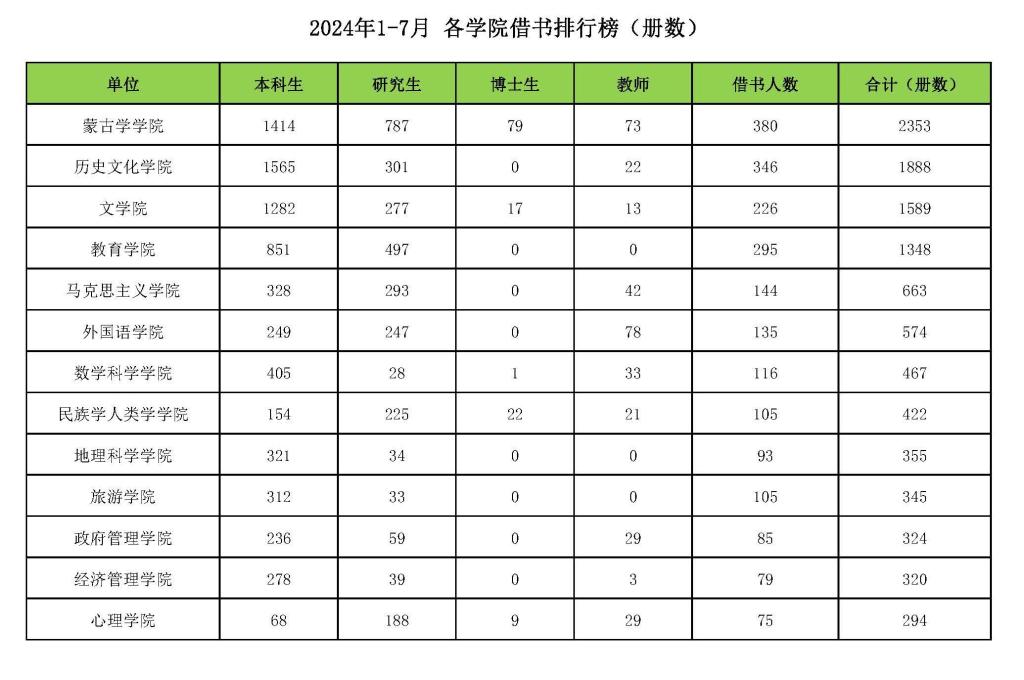 2024年1-7月 各学院借书排行榜（册数）

| 单位 | 本科生 | 研究生 | 博士生 | 教师 | 借书人数 | 合计（册数） |
|---|---|---|---|---|---|---|
| 蒙古学学院 | 1414 | 787 | 79 | 73 | 380 | 2353 |
| 历史文化学院 | 1565 | 301 | 0 | 22 | 346 | 1888 |
| 文学院 | 1282 | 277 | 17 | 13 | 226 | 1589 |
| 教育学院 | 851 | 497 | 0 | 0 | 295 | 1348 |
| 马克思主义学院 | 328 | 293 | 0 | 42 | 144 | 663 |
| 外国语学院 | 249 | 247 | 0 | 78 | 135 | 574 |
| 数学科学学院 | 405 | 28 | 1 | 33 | 116 | 467 |
| 民族学人类学学院 | 154 | 225 | 22 | 21 | 105 | 422 |
| 地理科学学院 | 321 | 34 | 0 | 0 | 93 | 355 |
| 旅游学院 | 312 | 33 | 0 | 0 | 105 | 345 |
| 政府管理学院 | 236 | 59 | 0 | 29 | 85 | 324 |
| 经济管理学院 | 278 | 39 | 0 | 3 | 79 | 320 |
| 心理学院 | 68 | 188 | 9 | 29 | 75 | 294 |